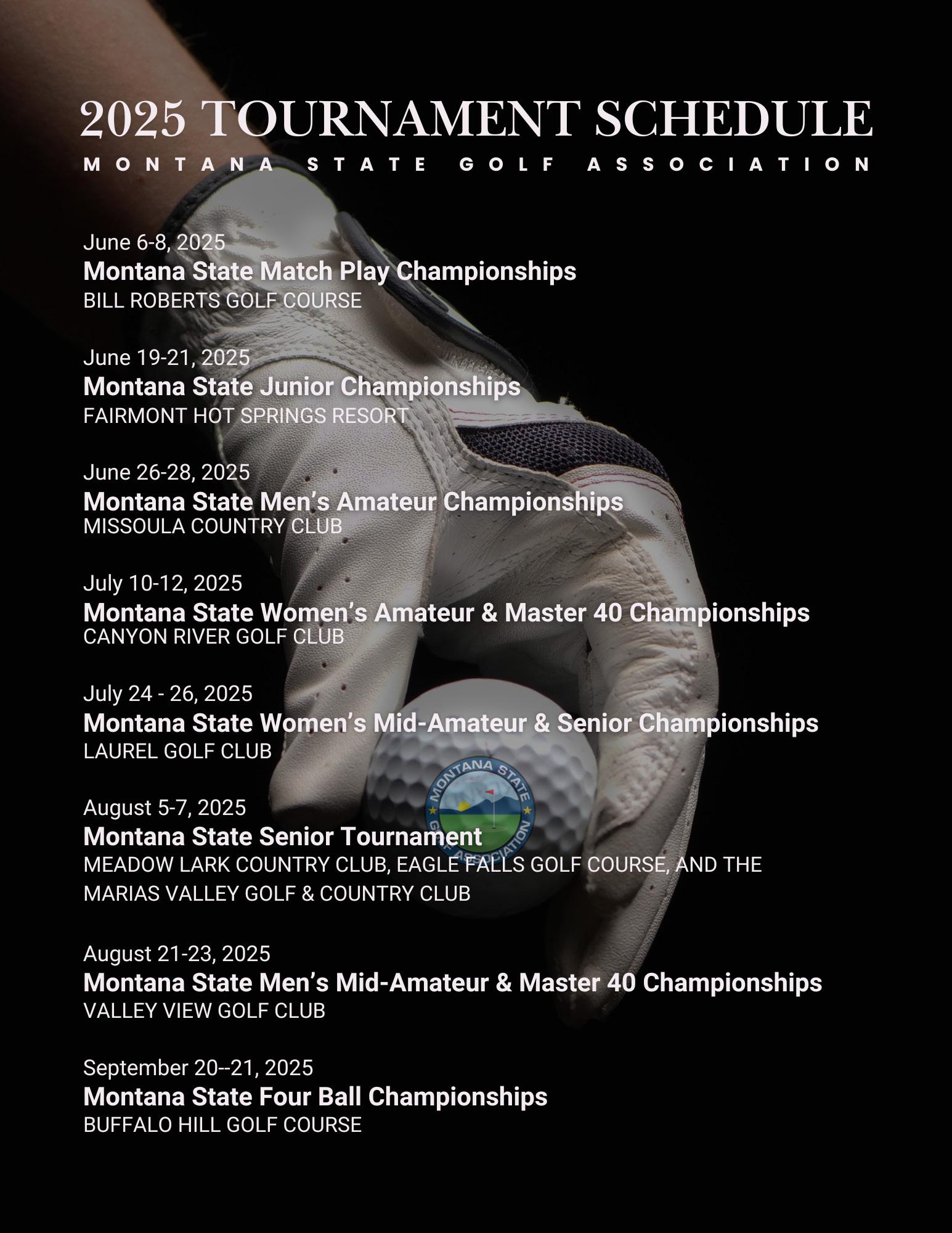 2025 TOURNAMENT SCHEDULE
MONTANA STATE GOLF ASSOCIATION

June 6-8, 2025
Montana State Match Play Championships
BILL ROBERTS GOLF COURSE

June 19-21, 2025
Montana State Junior Championships
FAIRMONT HOT SPRINGS RESORT

June 26-28, 2025
Montana State Men's Amateur Championships
MISSOULA COUNTRY CLUB

July 10-12, 2025
Montana State Women's Amateur & Master 40 Championships
CANYON RIVER GOLF CLUB

July 24 - 26, 2025
Montana State Women's Mid-Amateur & Senior Championships
LAUREL GOLF CLUB

MONTANA STATE GOLF ASSOCIATION

August 5-7, 2025
Montana State Senior Tournament
MEADOW LARK COUNTRY CLUB, EAGLE FALLS GOLF COURSE, AND THE MARIAS VALLEY GOLF & COUNTRY CLUB

August 21-23, 2025
Montana State Men's Mid-Amateur & Master 40 Championships
VALLEY VIEW GOLF CLUB

September 20--21, 2025
Montana State Four Ball Championships
BUFFALO HILL GOLF COURSE